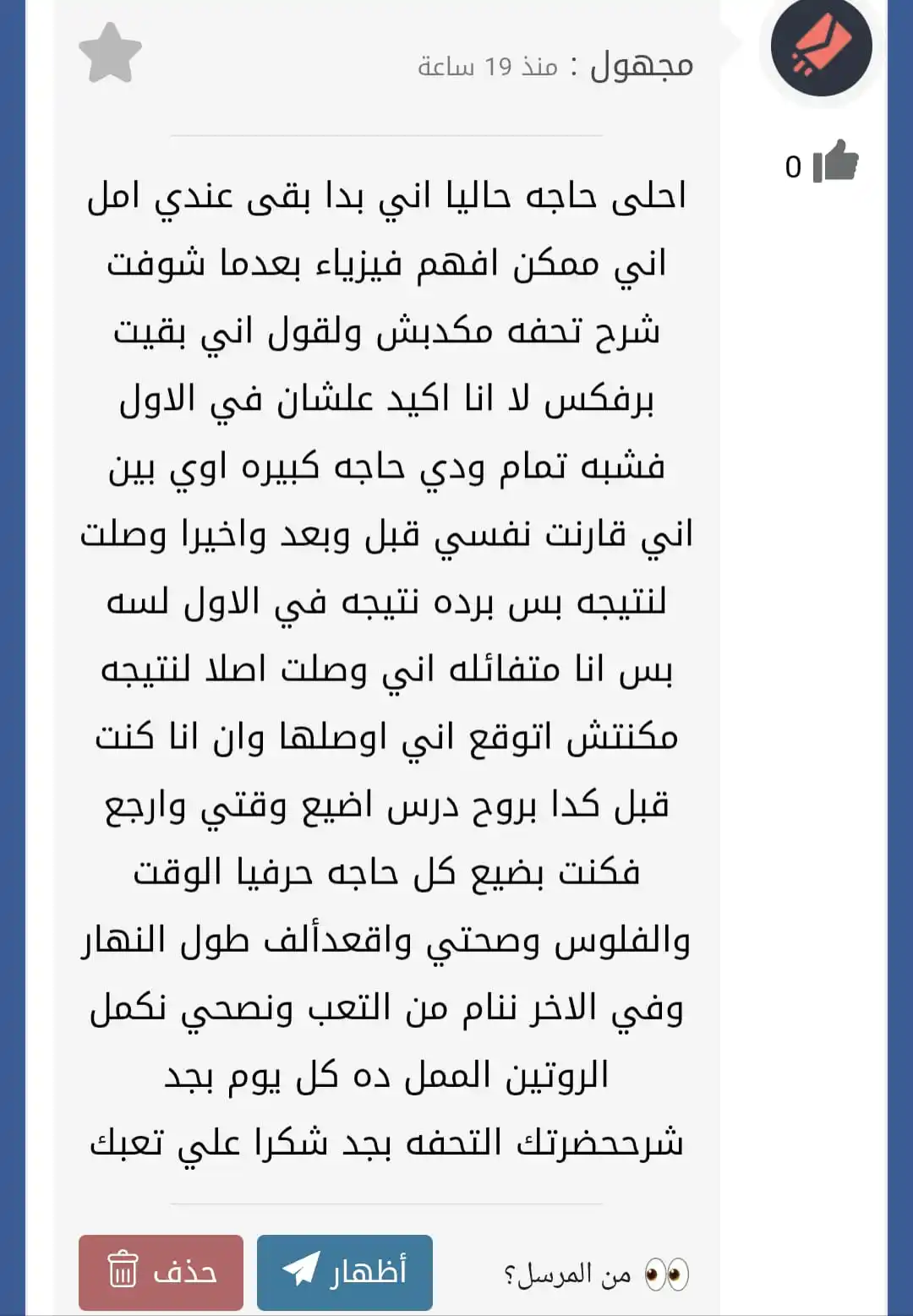 مجهول : منذ 19 ساعة

0

احلى حاجه حاليا اني بدا بقى عندي امل اني ممكن افهم فيزياء بعدما شوفت شرح تحفه مكدبش ولقول اني بقيت برفكس لا انا اكيد علشان في الاول فشبه تمام ودي حاجه كبيره اوي بين اني قارنت نفسي قبل وبعد واخيرا وصلت لنتيجه بس برده نتيجه في الاول لسه بس انا متفائله اني وصلت اصلا لنتيجه مكنتش اتوقع اني اوصلها وان انا كنت قبل كدا بروح درس اضيع وقتي وارجع فكنت بضيع كل حاجه حرفيا الوقت والفلوس وصحتي واقعدألف طول النهار وفي الاخر ننام من التعب ونصحي نكمل الروتين الممل ده كل يوم بجد شرححضرتك التحفه بجد شكرا علي تعبك

من المرسل؟

أظهار

حذف